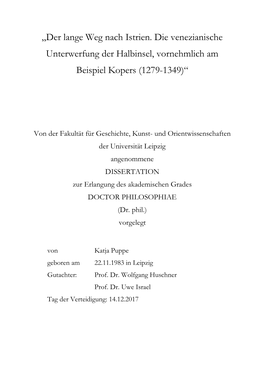 „Der lange Weg nach Istrien. Die venezianische Unterwerfung der Halbinsel, vornehmlich am Beispiel Kopers (1279-1349)“

Von der Fakultät für Geschichte, Kunst- und Orientwissenschaften
der Universität Leipzig
angenommene
DISSERTATION
zur Erlangung des akademischen Grades
DOCTOR PHILOSOPHIAE
(Dr. phil.)
vorgelegt

von Katja Puppe
geboren am 22.11.1983 in Leipzig
Gutachter: Prof. Dr. Wolfgang Huschner
Prof. Dr. Uwe Israel
Tag der Verteidigung: 14.12.2017